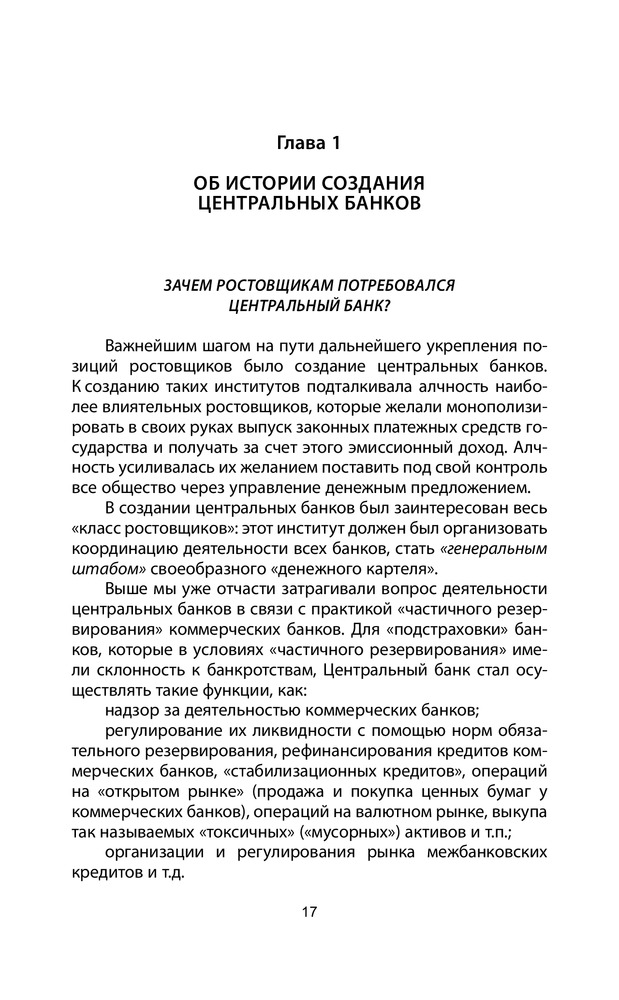 Глава 1

ОБ ИСТОРИИ СОЗДАНИЯ ЦЕНТРАЛЬНЫХ БАНКОВ

ЗАЧЕМ РОСТОВЩИКАМ ПОТРЕБОВАЛСЯ ЦЕНТРАЛЬНЫЙ БАНК?

Важнейшим шагом на пути дальнейшего укрепления позиций ростовщиков было создание центральных банков. К созданию таких институтов подталкивала алчность наиболее влиятельных ростовщиков, которые желали монополизировать в своих руках выпуск законных платежных средств государства и получать за счет этого эмиссионный доход. Алчность усиливалась их желанием поставить под свой контроль все общество через управление денежным предложением.

В создании центральных банков был заинтересован весь «класс ростовщиков»: этот институт должен был организовать координацию деятельности всех банков, стать «генеральным штабом» своеобразного «денежного картеля».

Выше мы уже отчасти затрагивали вопрос деятельности центральных банков в связи с практикой «частичного резервирования» коммерческих банков. Для «подстраховки» банков, которые в условиях «частичного резервирования» имели склонность к банкротствам, Центральный банк стал осуществлять такие функции, как:

надзор за деятельностью коммерческих банков;

регулирование их ликвидности с помощью норм обязательного резервирования, рефинансирования кредитов коммерческих банков, «стабилизационных кредитов», операций на «открытом рынке» (продажа и покупка ценных бумаг у коммерческих банков), операций на валютном рынке, выкупа так называемых «токсичных» («мусорных») активов и т.п.;

организации и регулирования рынка межбанковских кредитов и т.д.

17